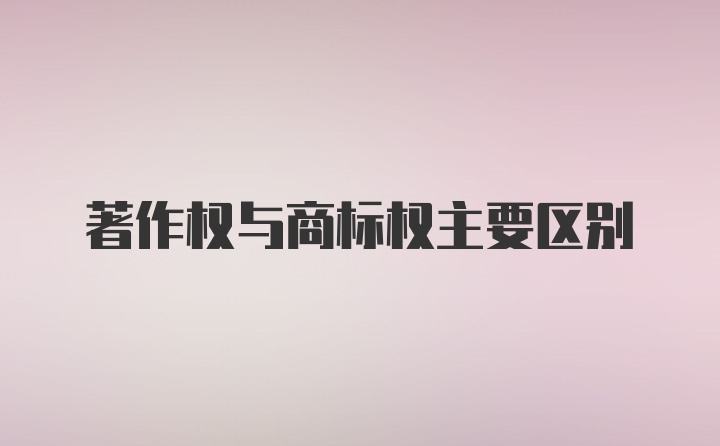 著作权与商标权主要区别